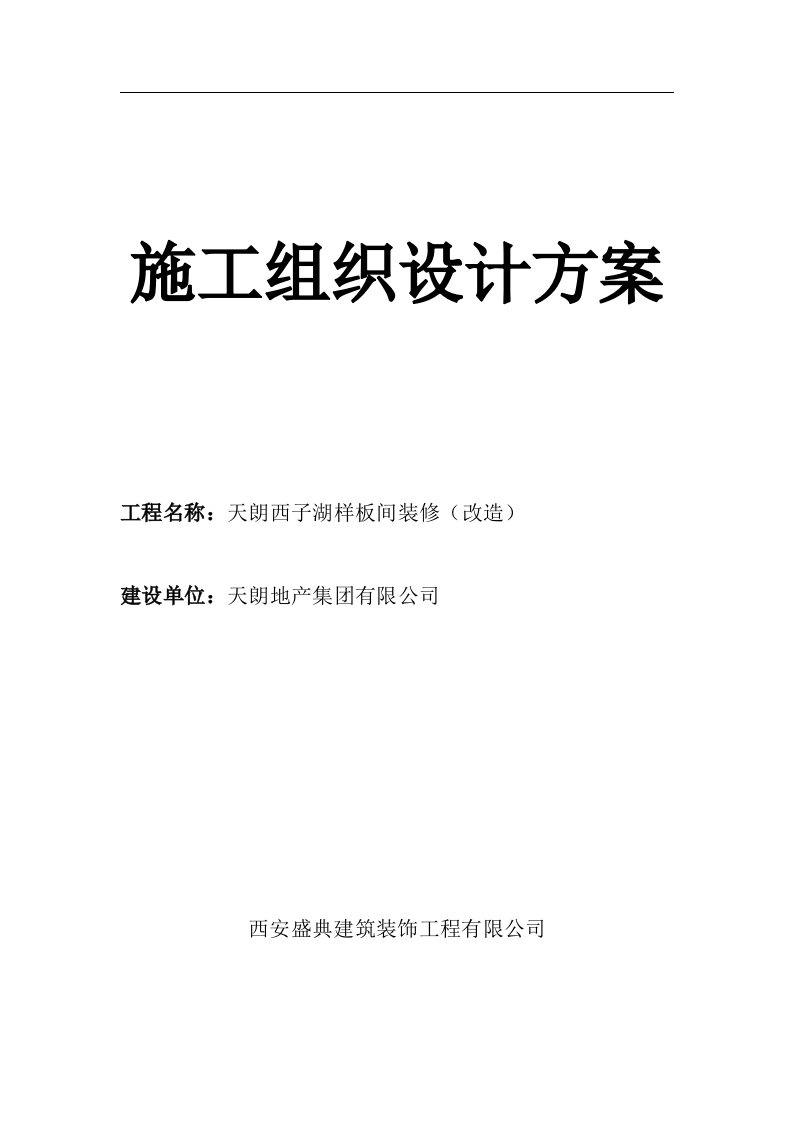 施工组织设计方案

工程名称：天朗西子湖样板间装修（改造）

建设单位：天朗地产集团有限公司

西安盛典建筑装饰工程有限公司